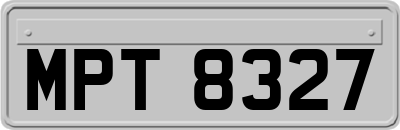 MPT 8327